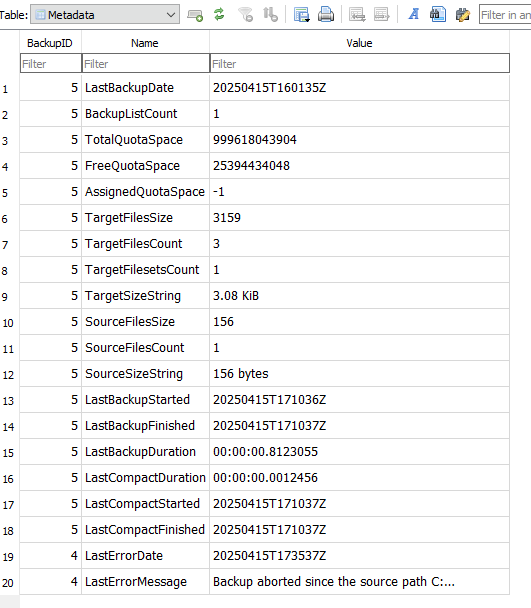 Table: Metadata

Filter in an

| | BackupID | Name | Value |
|---|---|---|---|
| | Filter | Filter | Filter |
| 1 | 5 | LastBackupDate | 20250415T160135Z |
| 2 | 5 | BackupListCount | 1 |
| 3 | 5 | TotalQuotaSpace | 999618043904 |
| 4 | 5 | FreeQuotaSpace | 25394434048 |
| 5 | 5 | AssignedQuotaSpace | -1 |
| 6 | 5 | TargetFilesSize | 3159 |
| 7 | 5 | TargetFilesCount | 3 |
| 8 | 5 | TargetFilesetsCount | 1 |
| 9 | 5 | TargetSizeString | 3.08 KiB |
| 10 | 5 | SourceFilesSize | 156 |
| 11 | 5 | SourceFilesCount | 1 |
| 12 | 5 | SourceSizeString | 156 bytes |
| 13 | 5 | LastBackupStarted | 20250415T171036Z |
| 14 | 5 | LastBackupFinished | 20250415T171037Z |
| 15 | 5 | LastBackupDuration | 00:00:00.8123055 |
| 16 | 5 | LastCompactDuration | 00:00:00.0012456 |
| 17 | 5 | LastCompactStarted | 20250415T171037Z |
| 18 | 5 | LastCompactFinished | 20250415T171037Z |
| 19 | 4 | LastErrorDate | 20250415T173537Z |
| 20 | 4 | LastErrorMessage | Backup aborted since the source path C:... |